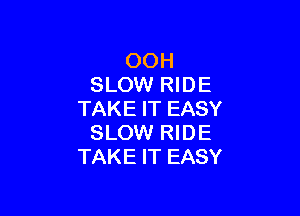 OOH
SLOW RIDE
TAKE IT EASY
SLOW RIDE
TAKE IT EASY